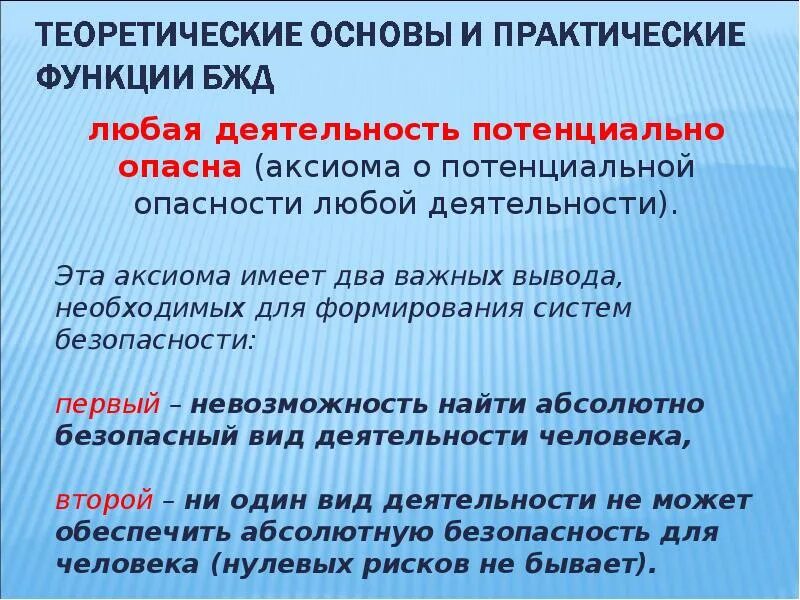 ТЕОРЕТИЧЕСКИЕ ОСНОВЫ И ПРАКТИЧЕСКИЕ ФУНКЦИИ БЖД

любая деятельность потенциально опасна (аксиома о потенциальной опасности любой деятельности).

Эта аксиома имеет два важных вывода, необходимых для формирования систем безопасности:

первый – невозможность найти абсолютно безопасный вид деятельности человека,

второй – ни один вид деятельности не может обеспечить абсолютную безопасность для человека (нулевых рисков не бывает).